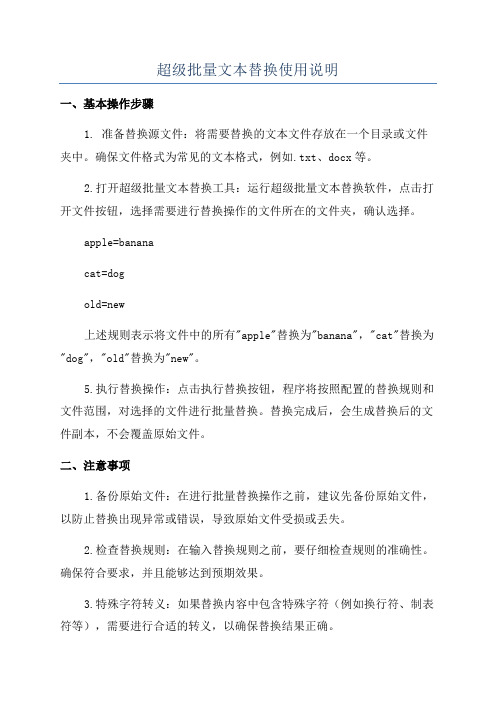 超级批量文本替换使用说明

一、基本操作步骤

1. 准备替换源文件：将需要替换的文本文件存放在一个目录或文件夹中。确保文件格式为常见的文本格式，例如.txt、docx等。

2.打开超级批量文本替换工具：运行超级批量文本替换软件，点击打开文件按钮，选择需要进行替换操作的文件所在的文件夹，确认选择。

apple=banana

cat=dog

old=new

上述规则表示将文件中的所有"apple"替换为"banana"，"cat"替换为"dog"，"old"替换为"new"。

5.执行替换操作：点击执行替换按钮，程序将按照配置的替换规则和文件范围，对选择的文件进行批量替换。替换完成后，会生成替换后的文件副本，不会覆盖原始文件。

二、注意事项

1.备份原始文件：在进行批量替换操作之前，建议先备份原始文件，以防止替换出现异常或错误，导致原始文件受损或丢失。

2.检查替换规则：在输入替换规则之前，要仔细检查规则的准确性。确保符合要求，并且能够达到预期效果。

3.特殊字符转义：如果替换内容中包含特殊字符（例如换行符、制表符等），需要进行合适的转义，以确保替换结果正确。